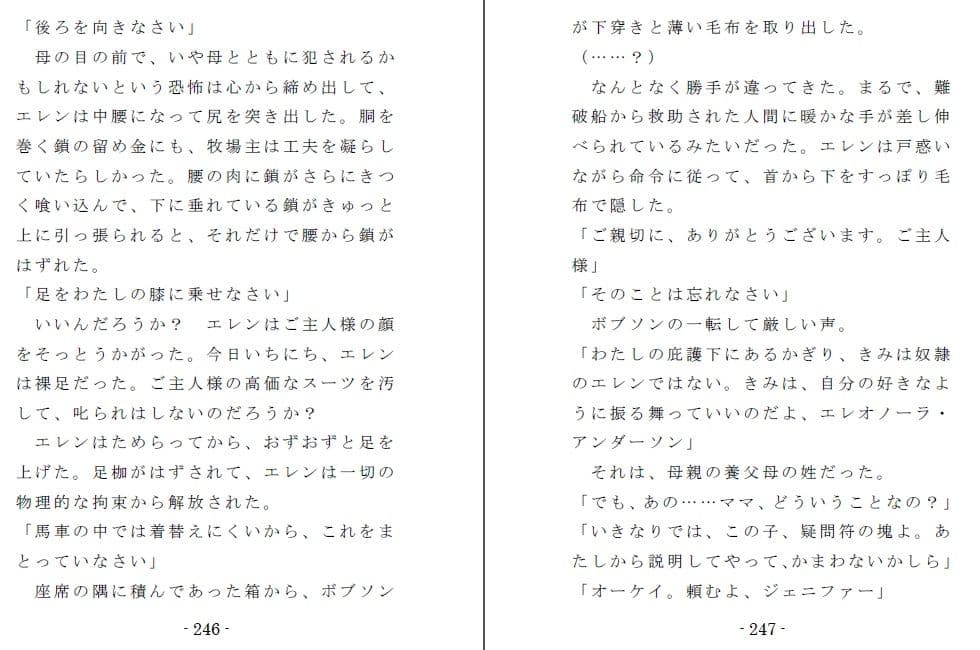 「後ろを向きなさい」
　母の目の前で、いや母とともに犯されるかもしれないという恐怖は心から締め出して、エレンは中腰になって尻を突き出した。胴を巻く鎖の留め金にも、牧場主は工夫を凝らしていたらしかった。腰の肉に鎖がさらにきつく喰い込んで、下に垂れている鎖がきゅっと上に引っ張られると、それだけで腰から鎖がはずれた。
「足をわたしの膝に乗せなさい」
　いいんだろうか？　エレンはご主人様の顔をそっとうかがった。今日いちにち、エレンは裸足だった。ご主人様の高価なスーツを汚して、叱られはしないのだろうか？
　エレンはためらってから、おずおずと足を上げた。足枷がはずされて、エレンは一切の物理的な拘束から解放された。
「馬車の中では着替えにくいから、これをまとっていなさい」
　座席の隅に積んであった箱から、ボブソン

- 246 -

が下穿きと薄い毛布を取り出した。
（……？）
　なんとなく勝手が違ってきた。まるで、難破船から救助された人間に暖かな手が差し伸べられているみたいだった。エレンは戸惑いながら命令に従って、首から下をすっぽり毛布で隠した。
「ご親切に、ありがとうございます。ご主人様」
「そのことは忘れなさい」
　ボブソンの一転して厳しい声。
「わたしの庇護下にあるかぎり、きみは奴隷のエレンではない。きみは、自分の好きなように振る舞っていいのだよ、エレオノーラ・アンダーソン」
　それは、母親の養父母の姓だった。
「でも、あの……ママ、どういうことなの？」
「いきなりでは、この子、疑問符の塊よ。あたしから説明してやって、かまわないかしら」
「オーケイ。頼むよ、ジェニファー」

- 247 -